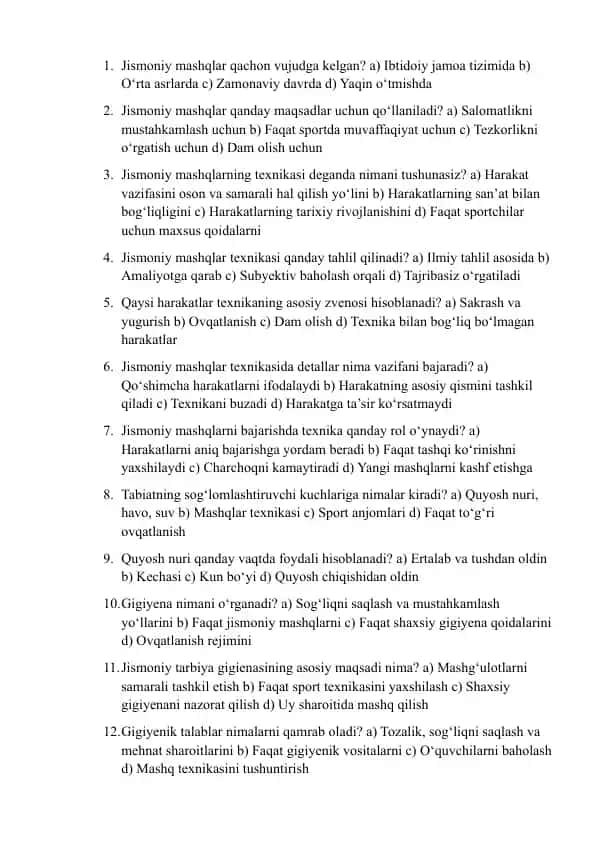 1. Jismoniy mashqlar qachon vujudga kelgan? a) Ibtidoiy jamoa tizimida b) O‘rta asrlarda c) Zamonaviy davrda d) Yaqin o‘tmishda

2. Jismoniy mashqlar qanday maqsadlar uchun qo‘llaniladi? a) Salomatlikni mustahkamlash uchun b) Faqat sportda muvaffaqiyat uchun c) Tezkorlikni o‘rgatish uchun d) Dam olish uchun

3. Jismoniy mashqlarning texnikasi deganda nimani tushunasiz? a) Harakat vazifasini oson va samarali hal qilish yo‘lini b) Harakatlarning san’at bilan bog‘liqligini c) Harakatlarning tarixiy rivojlanishini d) Faqat sportchilar uchun maxsus qoidalarni

4. Jismoniy mashqlar texnikasi qanday tahlil qilinadi? a) Ilmiy tahlil asosida b) Amaliyotga qarab c) Subyektiv baholash orqali d) Tajribasiz o‘rgatiladi

5. Qaysi harakatlar texnikaning asosiy zvenosi hisoblanadi? a) Sakrash va yugurish b) Ovqatlanish c) Dam olish d) Texnika bilan bog‘liq bo‘lmagan harakatlar

6. Jismoniy mashqlar texnikasida detallar nima vazifani bajaradi? a) Qo‘shimcha harakatlarni ifodalaydi b) Harakatning asosiy qismini tashkil qiladi c) Texnikani buzadi d) Harakatga ta’sir ko‘rsatmaydi

7. Jismoniy mashqlarni bajarishda texnika qanday rol o‘ynaydi? a) Harakatlarni aniq bajarishga yordam beradi b) Faqat tashqi ko‘rinishni yaxshilaydi c) Charchoqni kamaytiradi d) Yangi mashqlarni kashf etishga

8. Tabiatning sog‘lomlashtiruvchi kuchlariga nimalar kiradi? a) Quyosh nuri, havo, suv b) Mashqlar texnikasi c) Sport anjomlari d) Faqat to‘g‘ri ovqatlanish

9. Quyosh nuri qanday vaqtda foydali hisoblanadi? a) Ertalab va tushdan oldin b) Kechasi c) Kun bo‘yi d) Quyosh chiqishidan oldin

10. Gigiyena nimani o‘rganadi? a) Sog‘liqni saqlash va mustahkamlash yo‘llarini b) Faqat jismoniy mashqlarni c) Faqat shaxsiy gigiyena qoidalarini d) Ovqatlanish rejimini

11. Jismoniy tarbiya gigienasining asosiy maqsadi nima? a) Mashg‘ulotlarni samarali tashkil etish b) Faqat sport texnikasini yaxshilash c) Shaxsiy gigiyenani nazorat qilish d) Uy sharoitida mashq qilish

12. Gigiyenik talablar nimalarni qamrab oladi? a) Tozalik, sog‘liqni saqlash va mehnat sharoitlarini b) Faqat gigiyenik vositalarni c) O‘quvchilarni baholash d) Mashq texnikasini tushuntirish